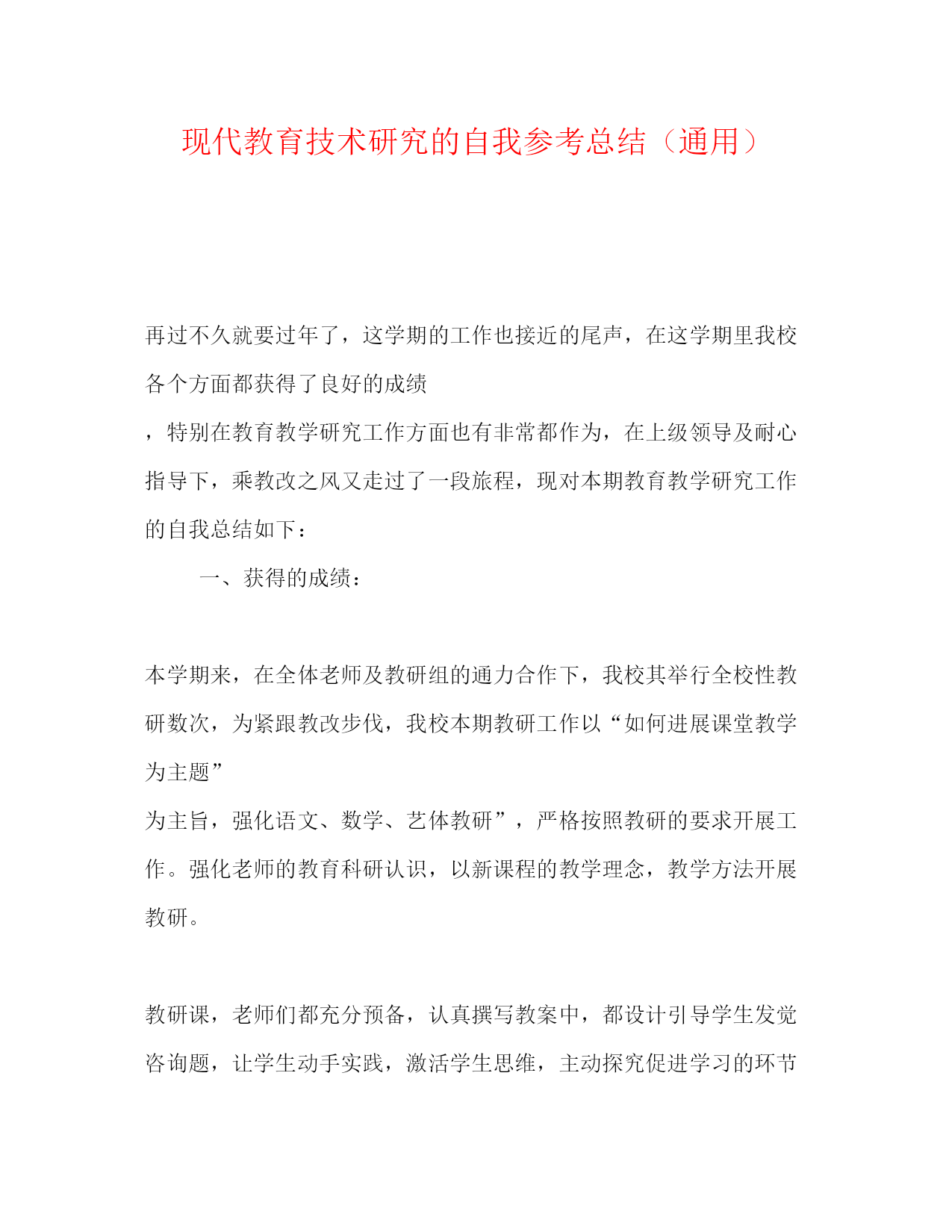 现代教育技术研究的自我参考总结（通用）

再过不久就要过年了，这学期的工作也接近的尾声，在这学期里我校各个方面都获得了良好的成绩

，特别在教育教学研究工作方面也有非常都作为，在上级领导及耐心指导下，乘教改之风又走过了一段旅程，现对本期教育教学研究工作的自我总结如下：

一、获得的成绩：

本学期来，在全体老师及教研组的通力合作下，我校其举行全校性教研数次，为紧跟教改步伐，我校本期教研工作以“如何进展课堂教学为主题”

为主旨，强化语文、数学、艺体教研”，严格按照教研的要求开展工作。强化老师的教育科研认识，以新课程的教学理念，教学方法开展教研。

教研课，老师们都充分预备，认真撰写教案中，都设计引导学生发觉咨询题，让学生动手实践，激活学生思维，主动探究促进学习的环节